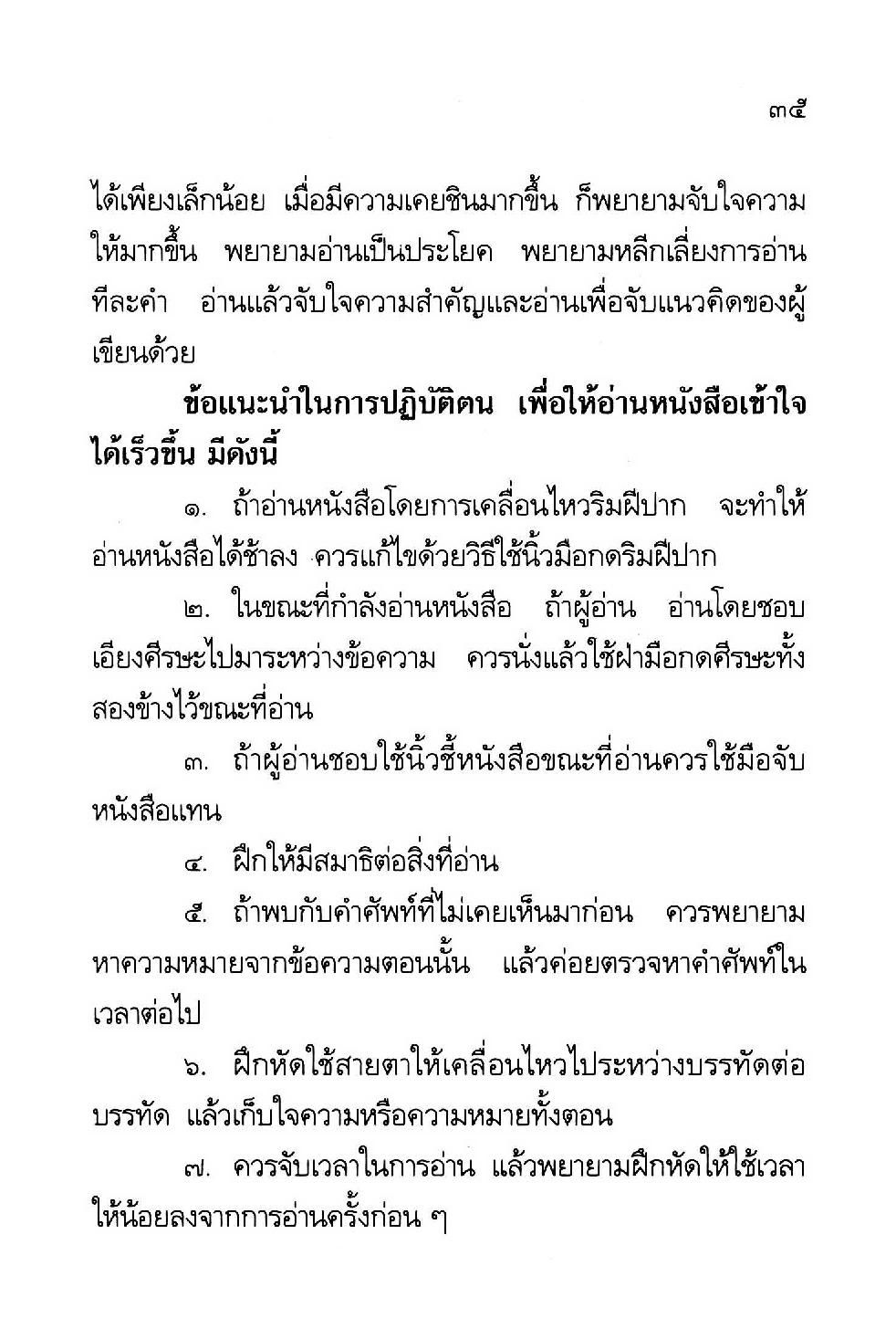 ๓๕

ได้เพียงเล็กน้อย เมื่อมีความเคยชินมากขึ้น ก็พยายามจับใจความให้มากขึ้น พยายามอ่านเป็นประโยค พยายามหลีกเลี่ยงการอ่านทีละคำ อ่านแล้วจับใจความสำคัญและอ่านเพื่อจับแนวคิดของผู้เขียนด้วย

ข้อแนะนำในการปฏิบัติตน เพื่อให้อ่านหนังสือเข้าใจได้เร็วขึ้น มีดังนี้

๑. ถ้าอ่านหนังสือโดยการเคลื่อนไหวริมฝีปาก จะทำให้อ่านหนังสือได้ช้าลง ควรแก้ไขด้วยวิธีใช้นิ้วมือกดริมฝีปาก

๒. ในขณะที่กำลังอ่านหนังสือ ถ้าผู้อ่าน อ่านโดยชอบเอียงศีรษะไปมาระหว่างข้อความ ควรนั่งแล้วใช้ฝ่ามือกดศีรษะทั้งสองข้างไว้ขณะที่อ่าน

๓. ถ้าผู้อ่านชอบใช้นิ้วชี้หนังสือขณะที่อ่านควรใช้มือจับหนังสือแทน

๔. ฝึกให้มีสมาธิต่อสิ่งที่อ่าน

๕. ถ้าพบกับคำศัพท์ที่ไม่เคยเห็นมาก่อน ควรพยายามหาความหมายจากข้อความตอนนั้น แล้วค่อยตรวจหาคำศัพท์ในเวลาต่อไป

๖. ฝึกหัดใช้สายตาให้เคลื่อนไหวไประหว่างบรรทัดต่อบรรทัด แล้วเก็บใจความหรือความหมายทั้งตอน

๗. ควรจับเวลาในการอ่าน แล้วพยายามฝึกหัดให้ใช้เวลาให้น้อยลงจากการอ่านครั้งก่อน ๆ